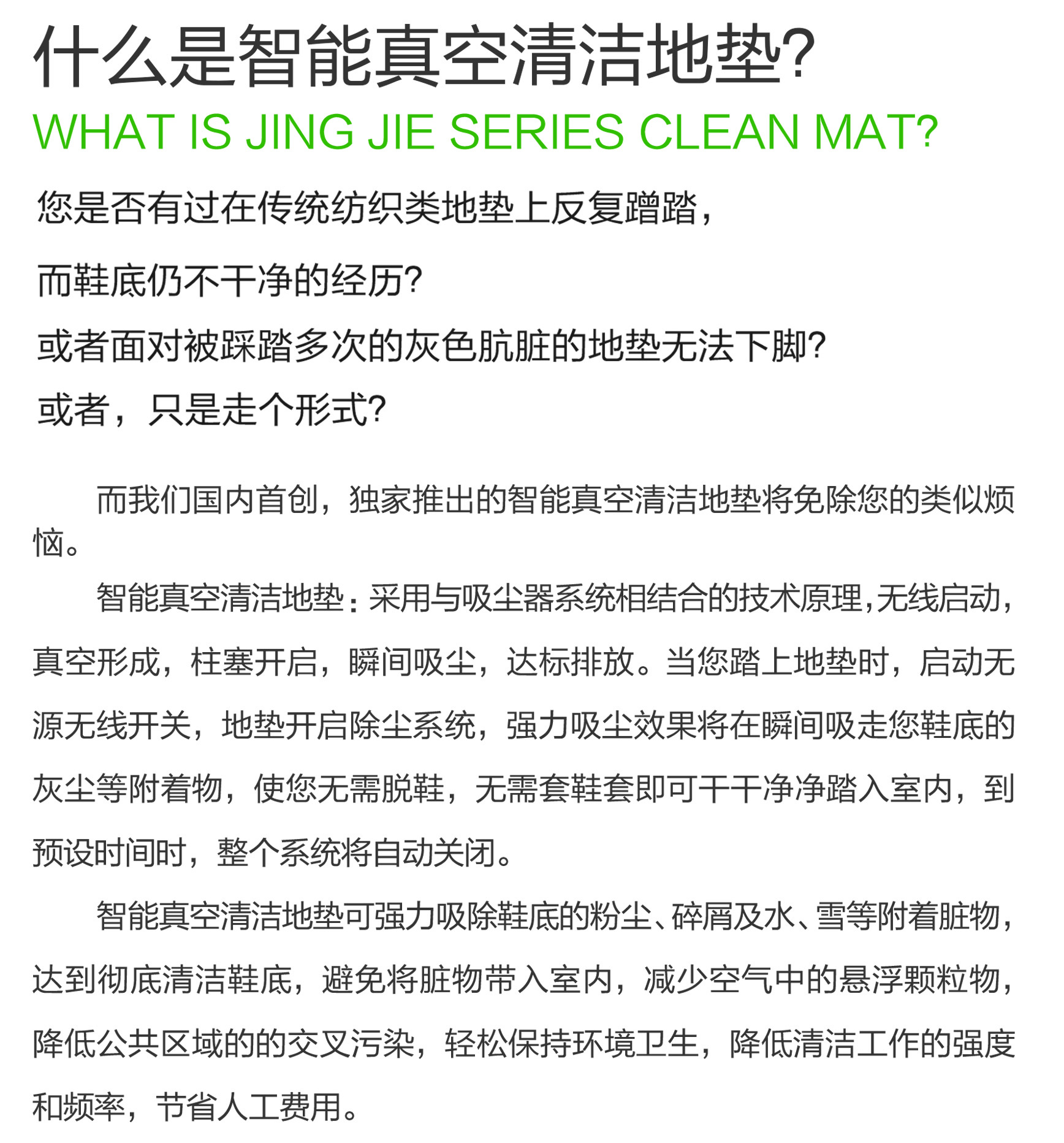 什么是智能真空清洁地垫?

WHAT IS JING JIE SERIES CLEAN MAT?

您是否有过在传统纺织类地垫上反复蹭踏，

而鞋底仍不干净的经历?

或者面对被踩踏多次的灰色肮脏的地垫无法下脚?

或者，只是走个形式?

而我们国内首创，独家推出的智能真空清洁地垫将免除您的类似烦恼。

智能真空清洁地垫：采用与吸尘器系统相结合的技术原理，无线启动，真空形成，柱塞开启，瞬间吸尘，达标排放。当您踏上地垫时，启动无源无线开关，地垫开启除尘系统，强力吸尘效果将在瞬间吸走您鞋底的灰尘等附着物，使您无需脱鞋，无需套鞋套即可干干净净踏入室内，到预设时间时，整个系统将自动关闭。

智能真空清洁地垫可强力吸除鞋底的粉尘、碎屑及水、雪等附着脏物，达到彻底清洁鞋底，避免将脏物带入室内，减少空气中的悬浮颗粒物，降低公共区域的的交叉污染，轻松保持环境卫生，降低清洁工作的强度和频率，节省人工费用。